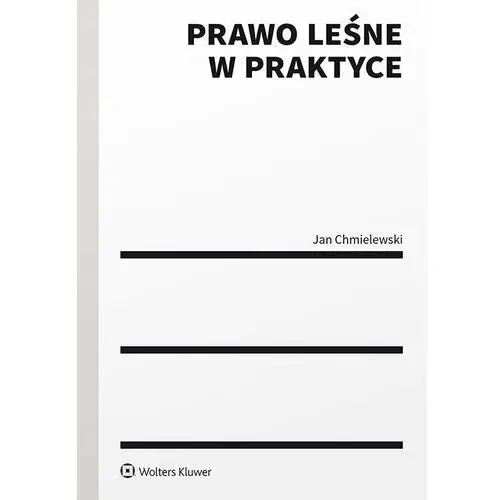 PRAWO LEŚNE
W PRAKTYCE

Jan Chmielewski

Wolters Kluwer